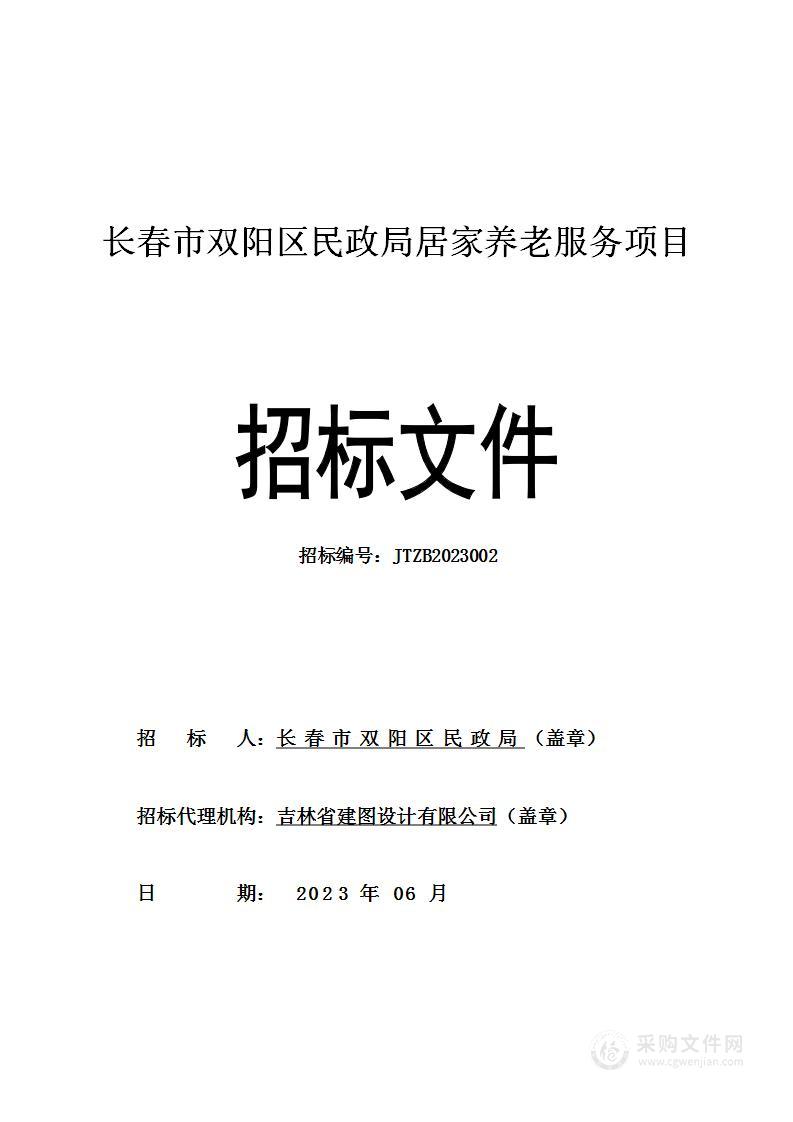 长春市双阳区民政局居家养老服务项目

招标文件

招标编号：JTZB2023002

招 标 人：长春市双阳区民政局（盖章）

招标代理机构：吉林省建图设计有限公司（盖章）

日 期： 2023 年 06 月

采购文件网
www.cgwenjian.com